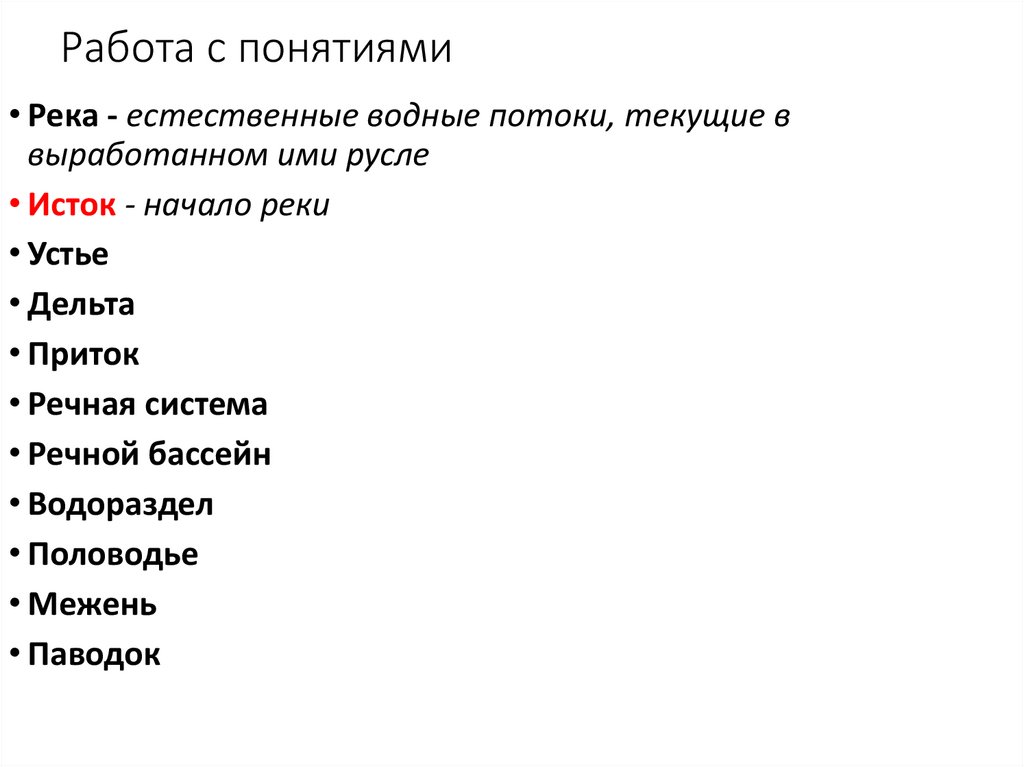 Работа с понятиями

• Река - естественные водные потоки, текущие в выработанном ими русле
• Исток - начало реки
• Устье
• Дельта
• Приток
• Речная система
• Речной бассейн
• Водораздел
• Половодье
• Межень
• Паводок